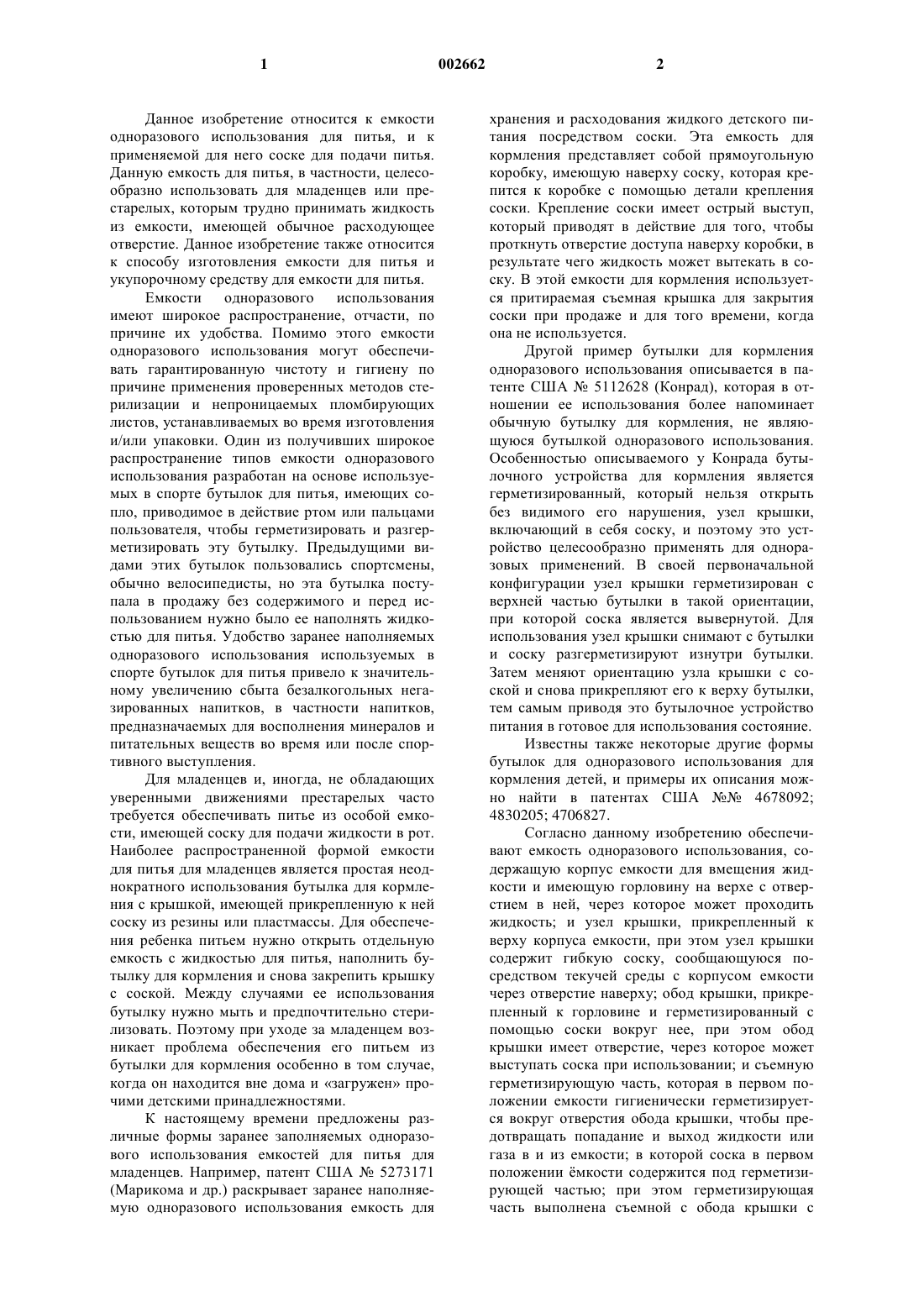 1 002662 2

Данное изобретение относится к емкости одноразового использования для питья, и к применяемой для него соске для подачи питья. Данную емкость для питья, в частности, целесообразно использовать для младенцев или престарелых, которым трудно принимать жидкость из емкости, имеющей обычное расходующее отверстие. Данное изобретение также относится к способу изготовления емкости для питья и укупорочному средству для емкости для питья.

Емкости одноразового использования имеют широкое распространение, отчасти, по причине их удобства. Помимо этого емкости одноразового использования могут обеспечивать гарантированную чистоту и гигиену по причине применения проверенных методов стерилизации и непроницаемых пломбирующих листов, устанавливаемых во время изготовления и/или упаковки. Один из получивших широкое распространение типов емкости одноразового использования разработан на основе используемых в спорте бутылок для питья, имеющих сопло, приводимое в действие ртом или пальцами пользователя, чтобы герметизировать и разгерметизировать эту бутылку. Предыдущими видами этих бутылок пользовались спортсмены, обычно велосипедисты, но эта бутылка поступала в продажу без содержимого и перед использованием нужно было ее наполнять жидкостью для питья. Удобство заранее наполняемых одноразового использования используемых в спорте бутылок для питья привело к значительному увеличению сбыта безалкогольных негазированных напитков, в частности напитков, предназначаемых для восполнения минералов и питательных веществ во время или после спортивного выступления.

Для младенцев и, иногда, не обладающих уверенными движениями престарелых часто требуется обеспечивать питье из особой емкости, имеющей соску для подачи жидкости в рот. Наиболее распространенной формой емкости для питья для младенцев является простая неоднократного использования бутылка для кормления с крышкой, имеющей прикрепленную к ней соску из резины или пластмассы. Для обеспечения ребенка питьем нужно открыть отдельную емкость с жидкостью для питья, наполнить бутылку для кормления и снова закрепить крышку с соской. Между случаями ее использования бутылку нужно мыть и предпочтительно стерилизовать. Поэтому при уходе за младенцем возникает проблема обеспечения его питьем из бутылки для кормления особенно в том случае, когда он находится вне дома и «загружен» прочими детскими принадлежностями.

К настоящему времени предложены различные формы заранее заполняемых одноразового использования емкостей для питья для младенцев. Например, патент США № 5273171 (Марикома и др.) раскрывает заранее наполняемую одноразового использования емкость для хранения и расходования жидкого детского питания посредством соски. Эта емкость для кормления представляет собой прямоугольную коробку, имеющую наверху соску, которая крепится к коробке с помощью детали крепления соски. Крепление соски имеет острый выступ, который приводят в действие для того, чтобы проткнуть отверстие доступа наверху коробки, в результате чего жидкость может вытекать в соску. В этой емкости для кормления используется притираемая съемная крышка для закрытия соски при продаже и для того времени, когда она не используется.

Другой пример бутылки для кормления одноразового использования описывается в патенте США № 5112628 (Конрад), которая в отношении ее использования более напоминает обычную бутылку для кормления, не являющуюся бутылкой одноразового использования. Особенностью описываемого у Конрада бутылочного устройства для кормления является герметизированный, который нельзя открыть без видимого его нарушения, узел крышки, включающий в себя соску, и поэтому это устройство целесообразно применять для одноразовых применений. В своей первоначальной конфигурации узел крышки герметизирован с верхней частью бутылки в такой ориентации, при которой соска является вывернутой. Для использования узел крышки снимают с бутылки и соску разгерметизируют изнутри бутылки. Затем меняют ориентацию узла крышки с соской и снова прикрепляют его к верху бутылки, тем самым приводя это бутылочное устройство питания в готовое для использования состояние.

Известны также некоторые другие формы бутылок для одноразового использования для кормления детей, и примеры их описания можно найти в патентах США №№ 4678092; 4830205; 4706827.

Согласно данному изобретению обеспечивают емкость одноразового использования, содержащую корпус емкости для вмещения жидкости и имеющую горловину на верхе с отверстием в ней, через которое может проходить жидкость; и узел крышки, прикрепленный к верху корпуса емкости, при этом узел крышки содержит гибкую соску, сообщающуюся посредством текучей среды с корпусом емкости через отверстие наверху; обод крышки, прикрепленный к горловине и герметизированный с помощью соски вокруг нее, при этом обод крышки имеет отверстие, через которое может выступать соска при использовании; и съемную герметизирующую часть, которая в первом положении емкости гигиенически герметизируется вокруг отверстия обода крышки, чтобы предотвращать попадание и выход жидкости или газа в и из емкости; в которой соска в первом положении ёмкости содержится под герметизирующей частью; при этом герметизирующая часть выполнена съемной с обода крышки с